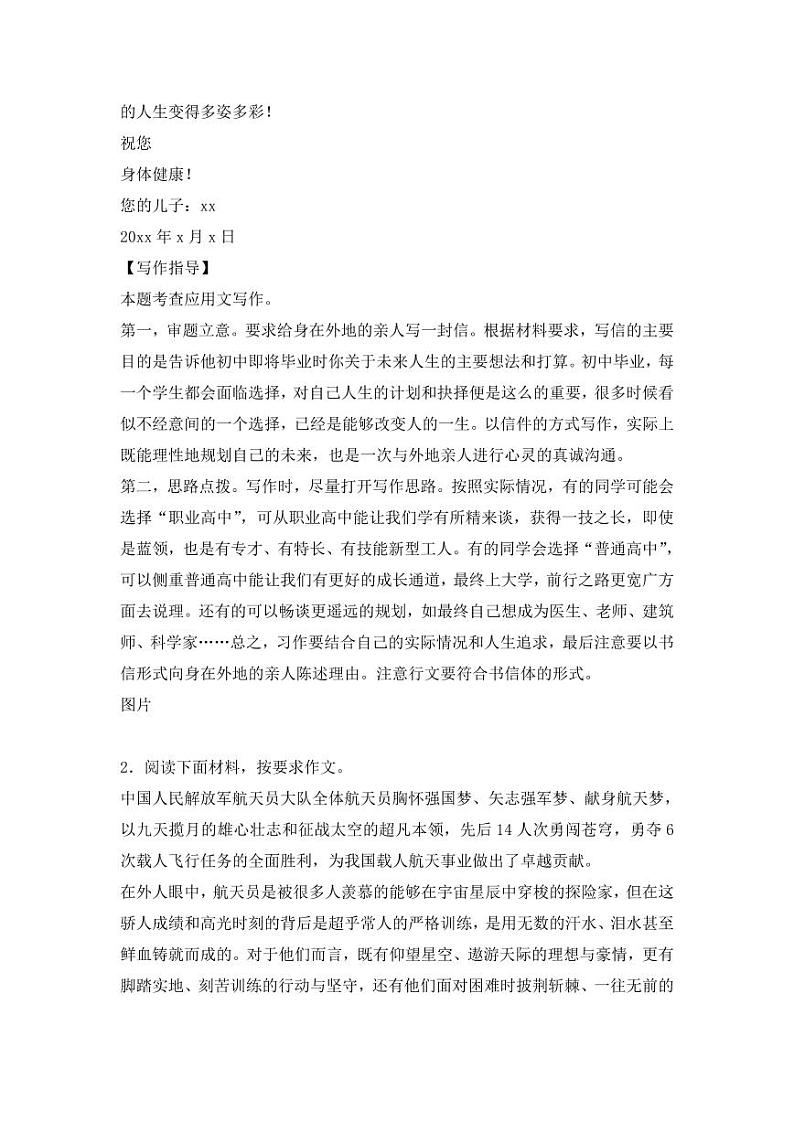 的人生变得多姿多彩！
祝您
身体健康！
您的儿子：xx
20xx 年 x 月 x 日
【写作指导】
本题考查应用文写作。
第一，审题立意。要求给身在外地的亲人写一封信。根据材料要求，写信的主要目的是告诉他初中即将毕业时你关于未来人生的主要想法和打算。初中毕业，每一个学生都会面临选择，对自己人生的计划和抉择便是这么的重要，很多时候看似不经意间的一个选择，已经是能够改变人的一生。以信件的方式写作，实际上既能理性地规划自己的未来，也是一次与外地亲人进行心灵的真诚沟通。
第二，思路点拨。写作时，尽量打开写作思路。按照实际情况，有的同学可能会选择“职业高中”，可从职业高中能让我们学有所精来谈，获得一技之长，即使是蓝领，也是有专才、有特长、有技能新型工人。有的同学会选择“普通高中”，可以侧重普通高中能让我们有更好的成长通道，最终上大学，前行之路更宽广方面去说理。还有的可以畅谈更遥远的规划，如最终自己想成为医生、老师、建筑师、科学家……总之，习作要结合自己的实际情况和人生追求，最后注意要以书信形式向身在外地的亲人陈述理由。注意行文要符合书信体的形式。
图片

2．阅读下面材料，按要求作文。
中国人民解放军航天员大队全体航天员胸怀强国梦、矢志强军梦、献身航天梦，以九天揽月的雄心壮志和征战太空的超凡本领，先后 14 人次勇闯苍穹，勇夺 6 次载人飞行任务的全面胜利，为我国载人航天事业做出了卓越贡献。
在外人眼中，航天员是被很多人羡慕的能够在宇宙星辰中穿梭的探险家，但在这骄人成绩和高光时刻的背后是超乎常人的严格训练，是用无数的汗水、泪水甚至鲜血铸就而成的。对于他们而言，既有仰望星空、遨游天际的理想与豪情，更有脚踏实地、刻苦训练的行动与坚守，还有他们面对困难时披荆斩棘、一往无前的